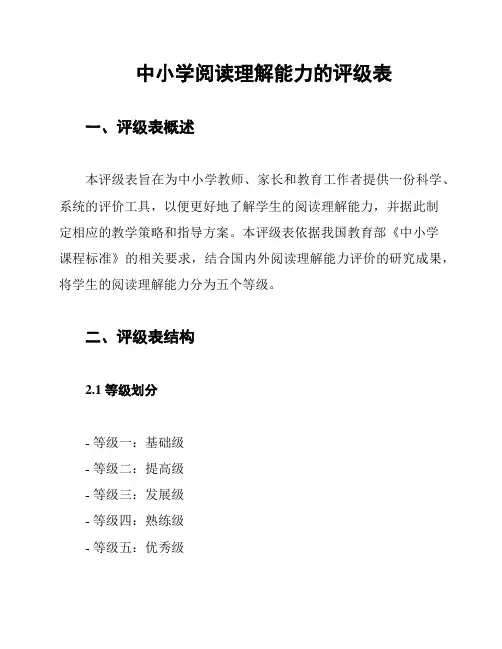 中小学阅读理解能力的评级表

一、评级表概述

本评级表旨在为中小学教师、家长和教育工作者提供一份科学、系统的评价工具，以便更好地了解学生的阅读理解能力，并据此制定相应的教学策略和指导方案。本评级表依据我国教育部《中小学课程标准》的相关要求，结合国内外阅读理解能力评价的研究成果，将学生的阅读理解能力分为五个等级。

二、评级表结构

2.1 等级划分

- 等级一：基础级
- 等级二：提高级
- 等级三：发展级
- 等级四：熟练级
- 等级五：优秀级